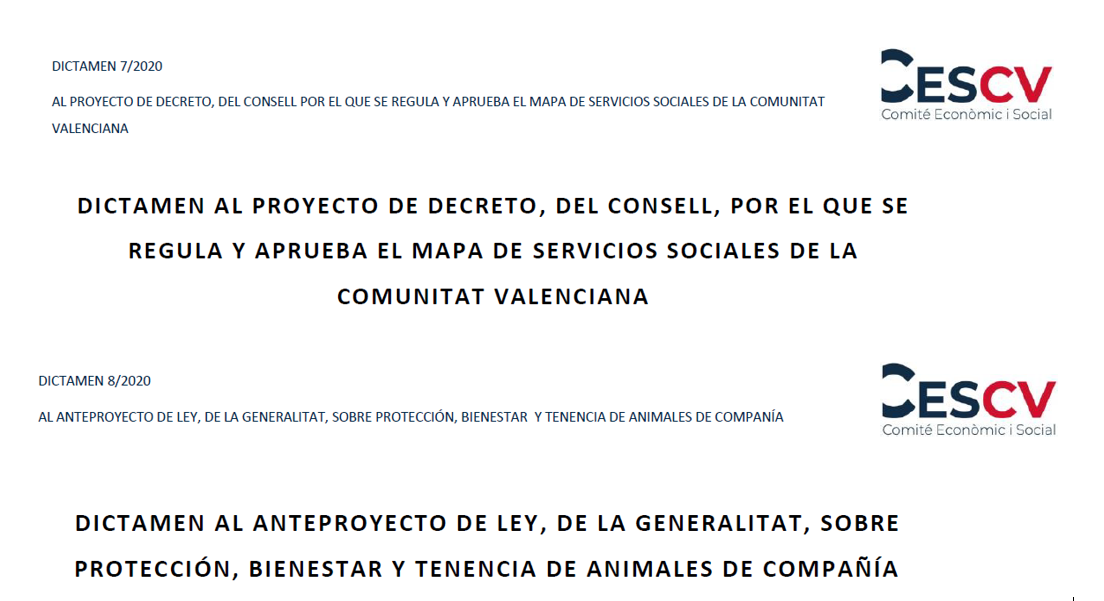 DICTAMEN 7/2020

AL PROYECTO DE DECRETO, DEL CONSELL POR EL QUE SE REGULA Y APRUEBA EL MAPA DE SERVICIOS SOCIALES DE LA COMUNITAT VALENCIANA

CESCV
Comité Econòmic i Social

DICTAMEN AL PROYECTO DE DECRETO, DEL CONSELL, POR EL QUE SE REGULA Y APRUEBA EL MAPA DE SERVICIOS SOCIALES DE LA COMUNITAT VALENCIANA

DICTAMEN 8/2020

AL ANTEPROYECTO DE LEY, DE LA GENERALITAT, SOBRE PROTECCIÓN, BIENESTAR Y TENENCIA DE ANIMALES DE COMPAÑÍA

CESCV
Comité Econòmic i Social

DICTAMEN AL ANTEPROYECTO DE LEY, DE LA GENERALITAT, SOBRE PROTECCIÓN, BIENESTAR Y TENENCIA DE ANIMALES DE COMPAÑÍA